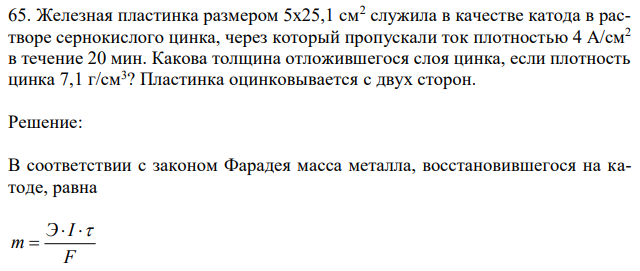 65. Железная пластинка размером 5х25,1 см$^2$ служила в качестве катода в растворе сернокислого цинка, через который пропускали ток плотностью 4 А/см$^2$ в течение 20 мин. Какова толщина отложившегося слоя цинка, если плотность цинка 7,1 г/см$^3$? Пластинка оцинковывается с двух сторон.

Решение:

В соответствии с законом Фарадея масса металла, восстановившегося на катоде, равна

$m = \frac{Э \cdot I \cdot \tau}{F}$